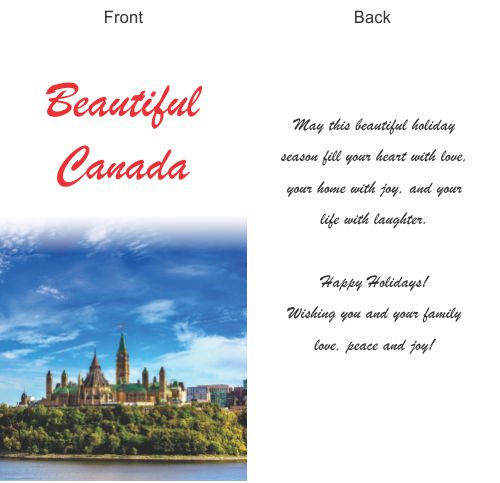 Front

Beautiful
Canada

Back

May this beautiful holiday season fill your heart with love, your home with joy, and your life with laughter.

Happy Holidays!
Wishing you and your family love, peace and joy!